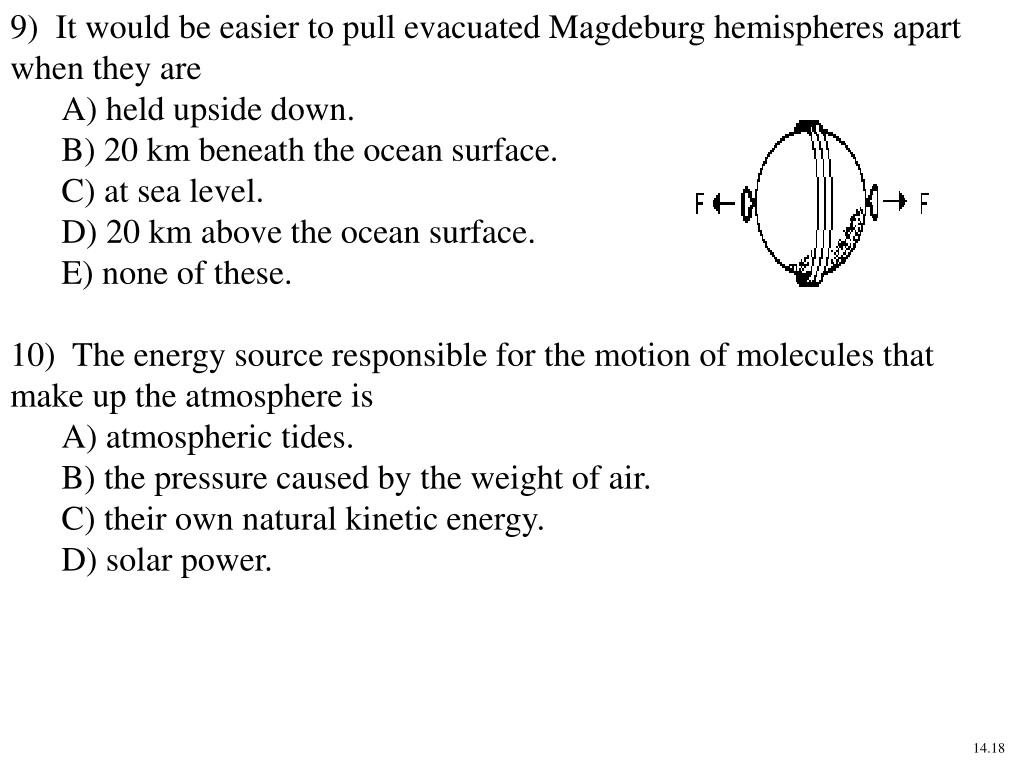 9)  It would be easier to pull evacuated Magdeburg hemispheres apart when they are

A) held upside down.

B) 20 km beneath the ocean surface.

C) at sea level.

D) 20 km above the ocean surface.

E) none of these.

F

F

10)  The energy source responsible for the motion of molecules that make up the atmosphere is

A) atmospheric tides.

B) the pressure caused by the weight of air.

C) their own natural kinetic energy.

D) solar power.

14.18